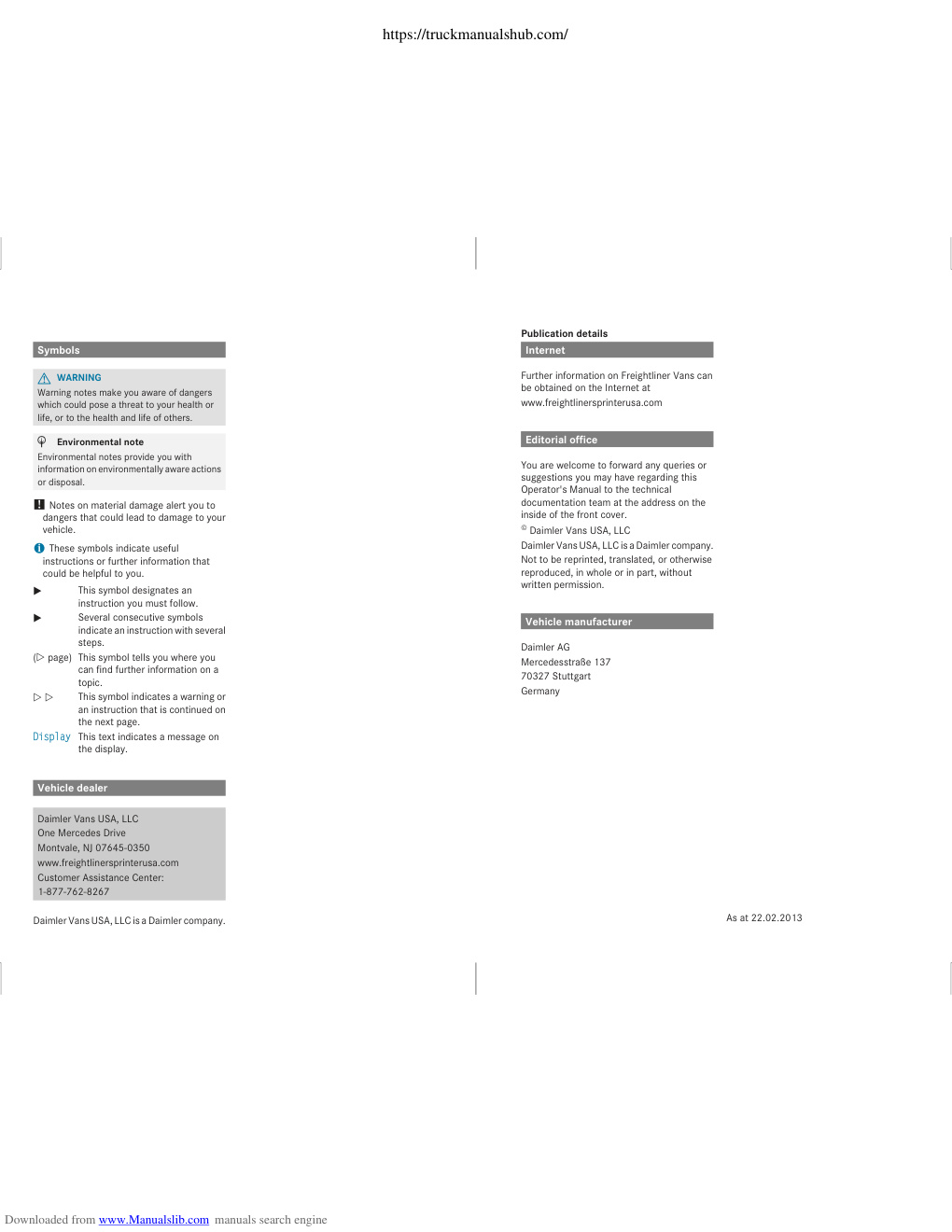 https://truckmanualshub.com/

Symbols

WARNING
Warning notes make you aware of dangers which could pose a threat to your health or life, or to the health and life of others.

Environmental note
Environmental notes provide you with information on environmentally aware actions or disposal.

Notes on material damage alert you to dangers that could lead to damage to your vehicle.

These symbols indicate useful instructions or further information that could be helpful to you.

▶ This symbol designates an instruction you must follow.

▶ Several consecutive symbols indicate an instruction with several steps.

(▷ page) This symbol tells you where you can find further information on a topic.

▷▷ This symbol indicates a warning or an instruction that is continued on the next page.

Display This text indicates a message on the display.

Vehicle dealer

Daimler Vans USA, LLC
One Mercedes Drive
Montvale, NJ 07645-0350
www.freightlinersprinterusa.com
Customer Assistance Center:
1-877-762-8267

Daimler Vans USA, LLC is a Daimler company.

Publication details

Internet

Further information on Freightliner Vans can be obtained on the Internet at www.freightlinersprinterusa.com

Editorial office

You are welcome to forward any queries or suggestions you may have regarding this Operator's Manual to the technical documentation team at the address on the inside of the front cover.

© Daimler Vans USA, LLC
Daimler Vans USA, LLC is a Daimler company. Not to be reprinted, translated, or otherwise reproduced, in whole or in part, without written permission.

Vehicle manufacturer

Daimler AG
Mercedesstraße 137
70327 Stuttgart
Germany

As at 22.02.2013

Downloaded from www.Manualslib.com manuals search engine